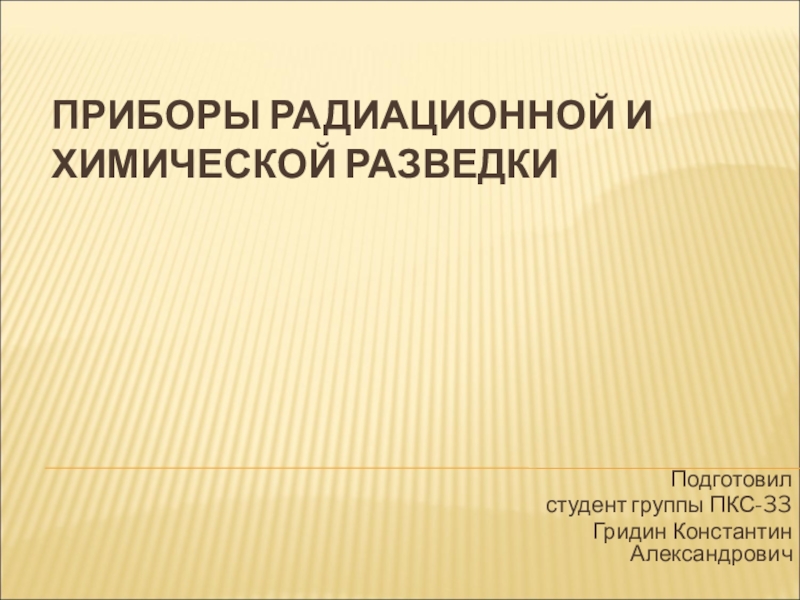 ПРИБОРЫ РАДИАЦИОННОЙ И ХИМИЧЕСКОЙ РАЗВЕДКИ

Подготовил
студент группы ПКС-33
Гридин Константин Александрович